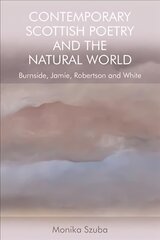 CONTEMPORARY SCOTTISH POETRY AND THE NATURAL WORLD

Burnside, Jamie, Robertson and White

Monika Szuba